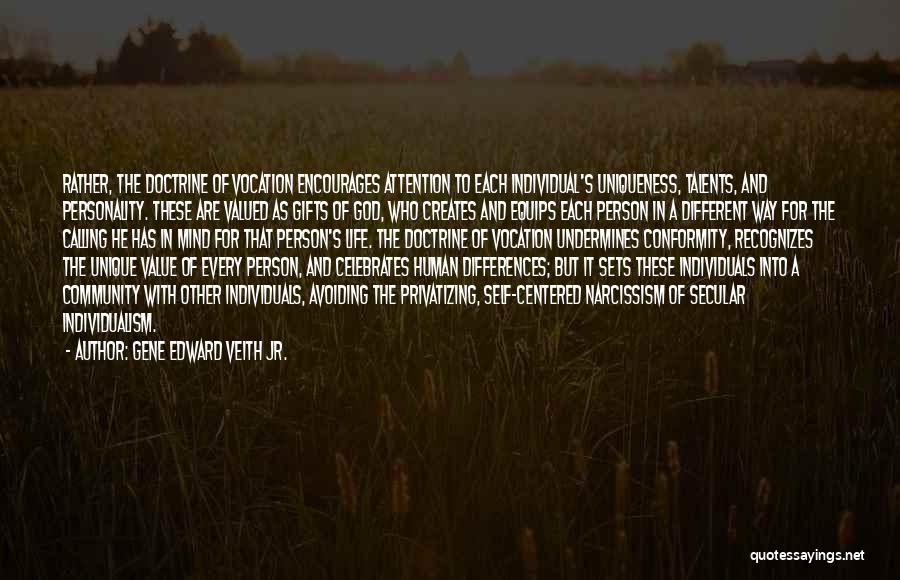 RATHER, THE DOCTRINE OF VOCATION ENCOURAGES ATTENTION TO EACH INDIVIDUAL'S UNIQUENESS, TALENTS, AND PERSONALITY. THESE ARE VALUED AS GIFTS OF GOD, WHO CREATES AND EQUIPS EACH PERSON IN A DIFFERENT WAY FOR THE CALLING HE HAS IN MIND FOR THAT PERSON'S LIFE. THE DOCTRINE OF VOCATION UNDERMINES CONFORMITY, RECOGNIZES THE UNIQUE VALUE OF EVERY PERSON, AND CELEBRATES HUMAN DIFFERENCES; BUT IT SETS THESE INDIVIDUALS INTO A COMMUNITY WITH OTHER INDIVIDUALS, AVOIDING THE PRIVATIZING, SELF-CENTERED NARCISSISM OF SECULAR INDIVIDUALISM.
- AUTHOR: GENE EDWARD VEITH JR.

quotessayings.net